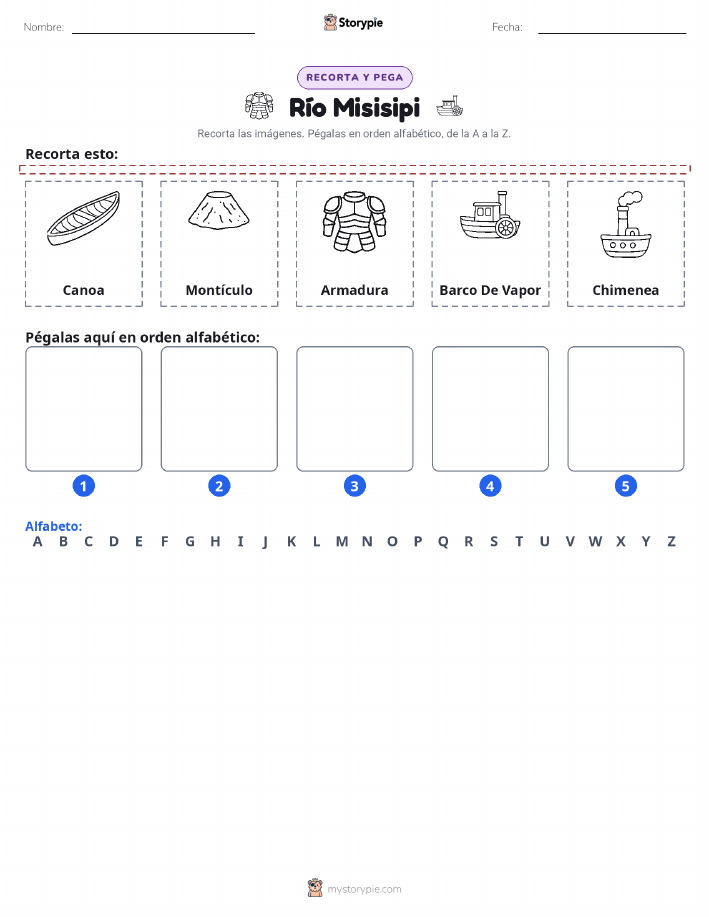 Nombre: Storypie Fecha:

RECORTA Y PEGA

Río Misisipi

Recorta las imágenes. Pégalas en orden alfabético, de la A a la Z.

Recorta esto:

Canoa

Montículo

Armadura

Barco De Vapor

Chimenea

Pégalas aquí en orden alfabético:

1 2 3 4 5

Alfabeto:
A B C D E F G H I J K L M N O P Q R S T U V W X Y Z

mystorypie.com